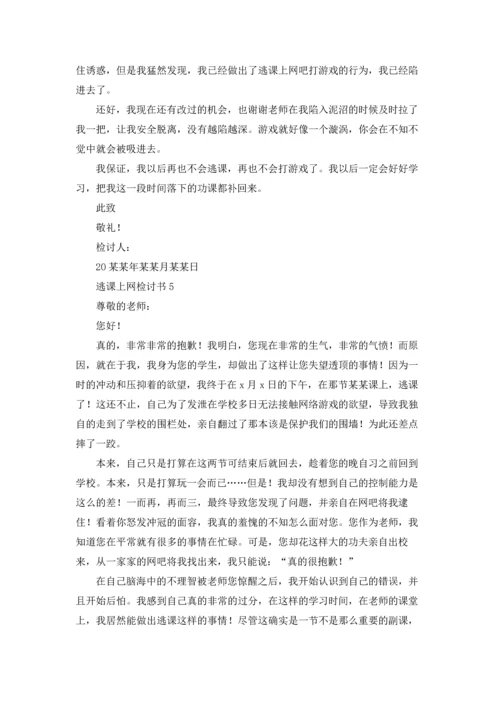 住诱惑，但是我猛然发现，我已经做出了逃课上网吧打游戏的行为，我已经陷进去了。

还好，我现在还有改过的机会，也谢谢老师在我陷入泥沼的时候及时拉了我一把，让我安全脱离，没有越陷越深。游戏就好像一个漩涡，你会在不知不觉中就会被吸进去。

我保证，我以后再也不会逃课，再也不会打游戏了。我以后一定会好好学习，把我这一段时间落下的功课都补回来。

此致

敬礼！

检讨人：

20某某年某某月某某日

逃课上网检讨书5

尊敬的老师：

您好！

真的，非常非常的抱歉！我明白，您现在非常的生气，非常的气愤！而原因，就在于我，我身为您的学生，却做出了这样让您失望透顶的事情！因为一时的冲动和压抑着的欲望，我终于在x月x日的下午，在那节某某课上，逃课了！这还不止，自己为了发泄在学校多日无法接触网络游戏的欲望，导致我独自的走到了学校的围栏处，亲自翻过了那本该是保护我们的围墙！为此还差点摔了一跤。

本来，自己只是打算在这两节可结束后就回去，趁着您的晚自习之前回到学校。本来，只是打算玩一会而已……但是！我却没有想到自己的控制能力是这么的差！一而再，再而三，最终导致您发现了问题，并亲自在网吧将我逮住！看着你怒发冲冠的面容，我真的羞愧的不知怎么面对您。您作为老师，我知道您在平常就有很多的事情在忙碌。可是，您却花这样大的功夫亲自出校来，从一家家的网吧将我找出来，我只能说：“真的很抱歉！”

在自己脑海中的不理智被老师您惊醒之后，我开始认识到自己的错误，并且开始后怕。我感到自己真的非常的过分，在这样的学习时间，在老师的课堂上，我居然能做出逃课这样的事情！尽管这确实是一节不是那么重要的副课，